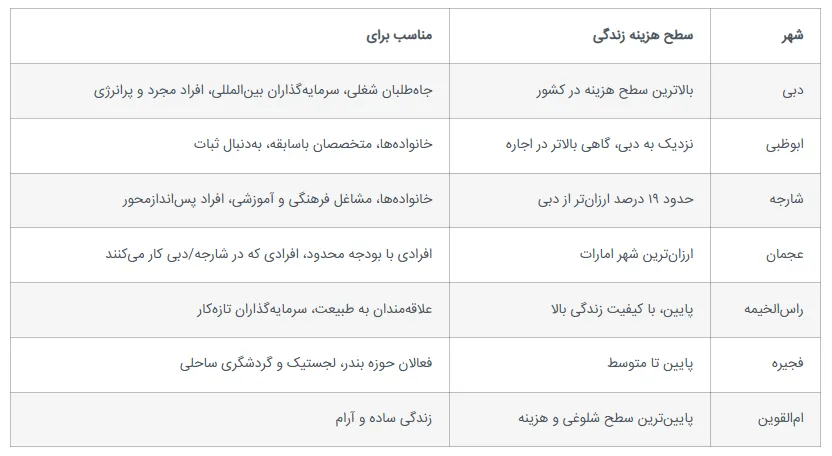 | شهر | سطح هزینه زندگی | مناسب برای |
|---|---|---|
| دبی | بالاترین سطح هزینه در کشور | جاه‌طلبان شغلی، سرمایه‌گذاران بین‌المللی، افراد مجرد و پرانرژی |
| ابوظبی | نزدیک به دبی، گاهی بالاتر در اجاره | خانواده‌ها، متخصصان باسابقه، به‌دنبال ثبات |
| شارجه | حدود ۱۹ درصد ارزان‌تر از دبی | خانواده‌ها، مشاغل فرهنگی و آموزشی، افراد پس‌اندازمحور |
| عجمان | ارزان‌ترین شهر امارات | افرادی با بودجه محدود، افرادی که در شارجه/دبی کار می‌کنند |
| راس‌الخیمه | پایین، با کیفیت زندگی بالا | علاقه‌مندان به طبیعت، سرمایه‌گذاران تازه‌کار |
| فجیره | پایین تا متوسط | فعالان حوزه بندر، لجستیک و گردشگری ساحلی |
| ام‌القوین | پایین‌ترین سطح شلوغی و هزینه | زندگی ساده و آرام |